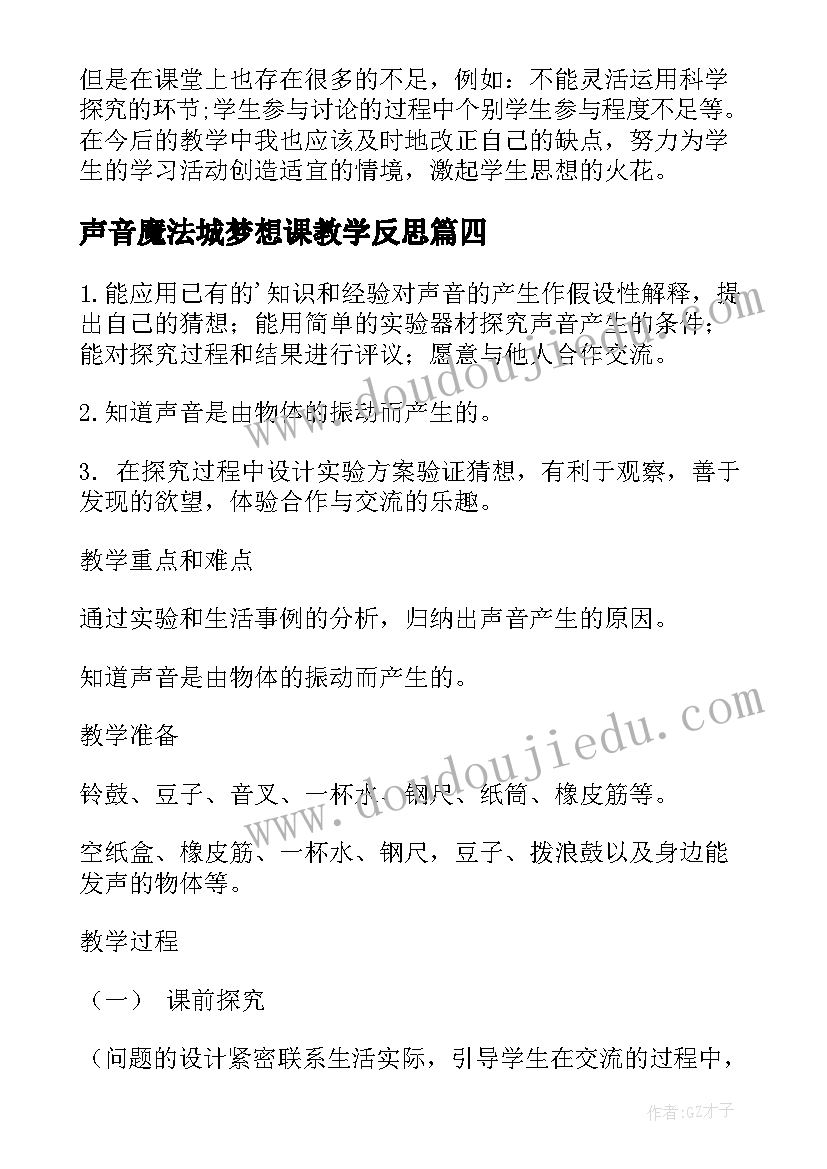 但是在课堂上也存在很多的不足，例如：不能灵活运用科学探究的环节;学生参与讨论的过程中个别学生参与程度不足等。在今后的教学中我也应该及时地改正自己的缺点，努力为学生的学习活动创造适宜的情境，激起学生思想的火花。

声音魔法城梦想课教学反思篇四

1.能应用已有的'知识和经验对声音的产生作假设性解释，提出自己的猜想；能用简单的实验器材探究声音产生的条件；能对探究过程和结果进行评议；愿意与他人合作交流。

2.知道声音是由物体的振动而产生的。

3. 在探究过程中设计实验方案验证猜想，有利于观察，善于发现的欲望，体验合作与交流的乐趣。

教学重点和难点

通过实验和生活事例的分析，归纳出声音产生的原因。

知道声音是由物体的振动而产生的。

教学准备

铃鼓、豆子、音叉、一杯水、钢尺、纸筒、橡皮筋等。

空纸盒、橡皮筋、一杯水、钢尺，豆子、拨浪鼓以及身边能发声的物体等。

教学过程

（一） 课前探究

（问题的设计紧密联系生活实际，引导学生在交流的过程中，

www.doudoujiedu.com

www.doudoujiedu.com

作者:GZ才子